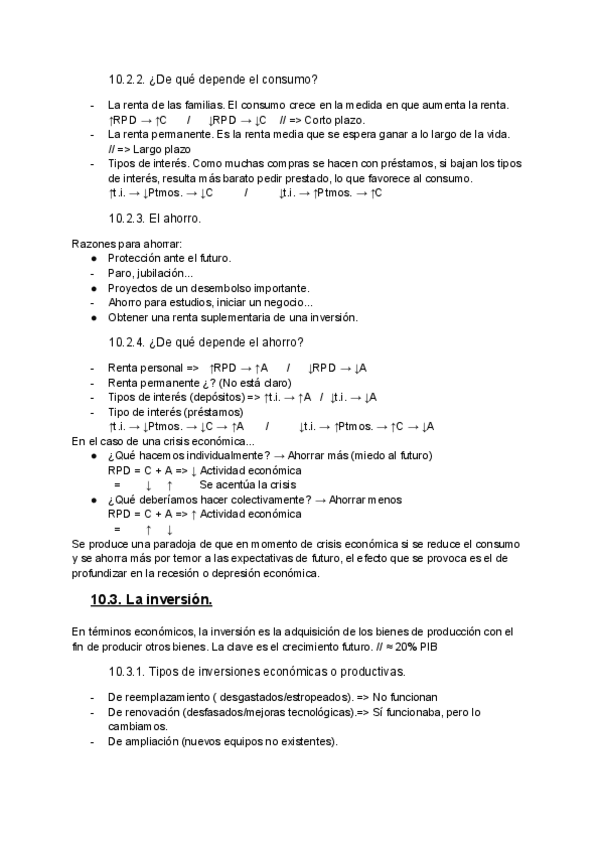 10.2.2. ¿De qué depende el consumo?

- La renta de las familias. El consumo crece en la medida en que aumenta la renta. ↑RPD → ↑C / ↓RPD → ↓C // => Corto plazo.
- La renta permanente. Es la renta media que se espera ganar a lo largo de la vida. // => Largo plazo
- Tipos de interés. Como muchas compras se hacen con préstamos, si bajan los tipos de interés, resulta más barato pedir prestado, lo que favorece al consumo. ↑t.i. → ↓Ptmos. → ↓C / ↓t.i. → ↑Ptmos. → ↑C

10.2.3. El ahorro.

Razones para ahorrar:
● Protección ante el futuro.
- Paro, jubilación...
● Proyectos de un desembolso importante.
- Ahorro para estudios, iniciar un negocio...
● Obtener una renta suplementaria de una inversión.

10.2.4. ¿De qué depende el ahorro?

- Renta personal => ↑RPD → ↑A / ↓RPD → ↓A
- Renta permanente ¿? (No está claro)
- Tipos de interés (depósitos) => ↑t.i. → ↑A / ↓t.i. → ↓A
- Tipo de interés (préstamos)
↑t.i. → ↓Ptmos. → ↓C → ↑A / ↓t.i. → ↑Ptmos. → ↑C → ↓A
En el caso de una crisis económica...
● ¿Qué hacemos individualmente? → Ahorrar más (miedo al futuro)
RPD = C + A => ↓ Actividad económica
= ↓ ↑ Se acentúa la crisis
● ¿Qué deberíamos hacer colectivamente? → Ahorrar menos
RPD = C + A => ↑ Actividad económica
= ↑ ↓
Se produce una paradoja de que en momento de crisis económica si se reduce el consumo y se ahorra más por temor a las expectativas de futuro, el efecto que se provoca es el de profundizar en la recesión o depresión económica.

10.3. La inversión.

En términos económicos, la inversión es la adquisición de los bienes de producción con el fin de producir otros bienes. La clave es el crecimiento futuro. // ≈ 20% PIB

10.3.1. Tipos de inversiones económicas o productivas.

- De reemplazamiento ( desgastados/estropeados). => No funcionan
- De renovación (desfasados/mejoras tecnológicas).=> Sí funcionaba, pero lo cambiamos.
- De ampliación (nuevos equipos no existentes).